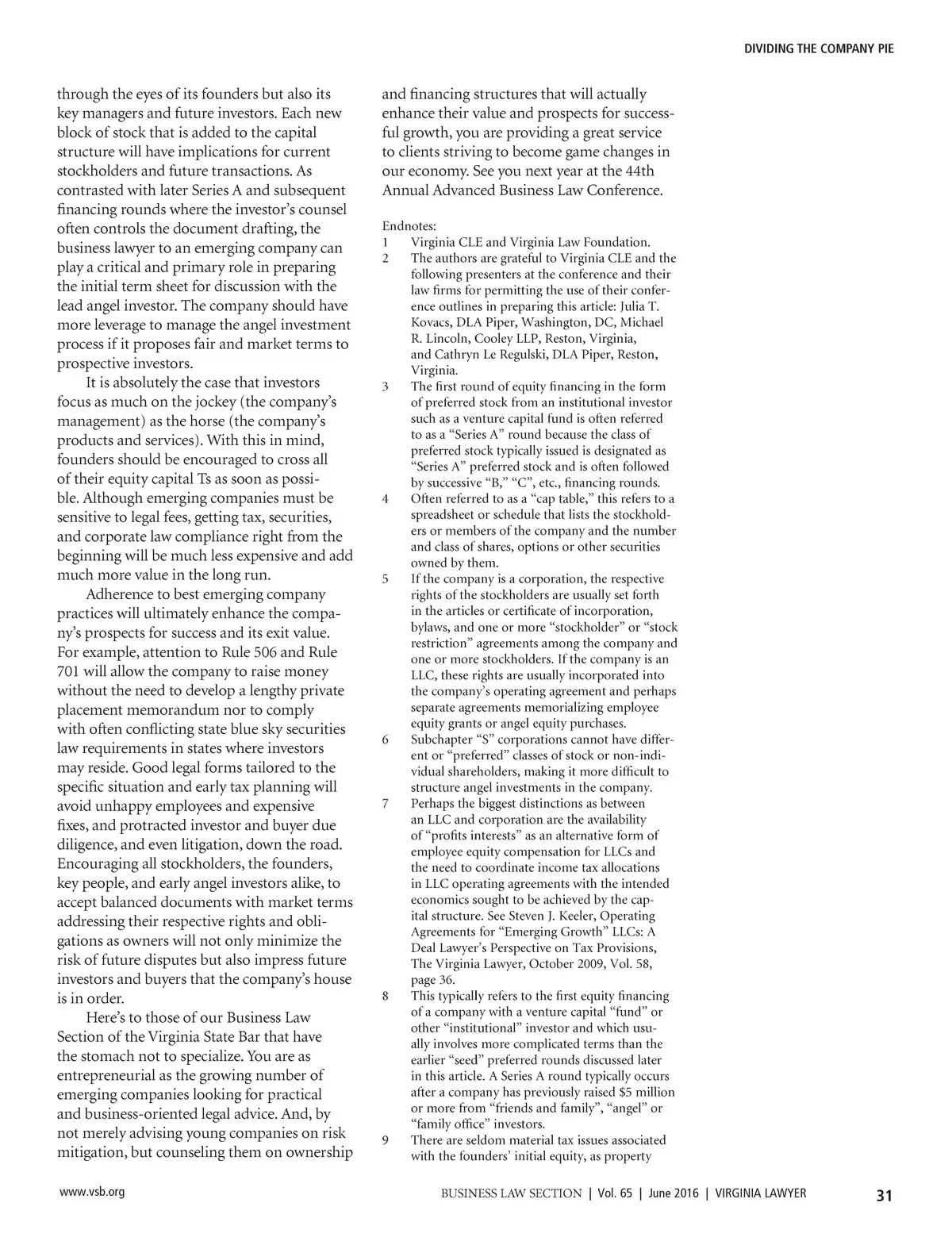 DIVIDING THE COMPANY PIE

through the eyes of its founders but also its key managers and future investors. Each new block of stock that is added to the capital structure will have implications for current stockholders and future transactions. As contrasted with later Series A and subsequent financing rounds where the investor's counsel often controls the document drafting, the business lawyer to an emerging company can play a critical and primary role in preparing the initial term sheet for discussion with the lead angel investor. The company should have more leverage to manage the angel investment process if it proposes fair and market terms to prospective investors.

It is absolutely the case that investors focus as much on the jockey (the company's management) as the horse (the company's products and services). With this in mind, founders should be encouraged to cross all of their equity capital Ts as soon as possible. Although emerging companies must be sensitive to legal fees, getting tax, securities, and corporate law compliance right from the beginning will be much less expensive and add much more value in the long run.

Adherence to best emerging company practices will ultimately enhance the company's prospects for success and its exit value. For example, attention to Rule 506 and Rule 701 will allow the company to raise money without the need to develop a lengthy private placement memorandum nor to comply with often conflicting state blue sky securities law requirements in states where investors may reside. Good legal forms tailored to the specific situation and early tax planning will avoid unhappy employees and expensive fixes, and protracted investor and buyer due diligence, and even litigation, down the road. Encouraging all stockholders, the founders, key people, and early angel investors alike, to accept balanced documents with market terms addressing their respective rights and obligations as owners will not only minimize the risk of future disputes but also impress future investors and buyers that the company's house is in order.

Here's to those of our Business Law Section of the Virginia State Bar that have the stomach not to specialize. You are as entrepreneurial as the growing number of emerging companies looking for practical and business-oriented legal advice. And, by not merely advising young companies on risk mitigation, but counseling them on ownership and financing structures that will actually enhance their value and prospects for successful growth, you are providing a great service to clients striving to become game changes in our economy. See you next year at the 44th Annual Advanced Business Law Conference.

Endnotes:
1 Virginia CLE and Virginia Law Foundation.
2 The authors are grateful to Virginia CLE and the following presenters at the conference and their law firms for permitting the use of their conference outlines in preparing this article: Julia T. Kovacs, DLA Piper, Washington, DC, Michael R. Lincoln, Cooley LLP, Reston, Virginia, and Cathryn Le Regulski, DLA Piper, Reston, Virginia.
3 The first round of equity financing in the form of preferred stock from an institutional investor such as a venture capital fund is often referred to as a "Series A" round because the class of preferred stock typically issued is designated as "Series A" preferred stock and is often followed by successive "B," "C", etc., financing rounds.
4 Often referred to as a "cap table," this refers to a spreadsheet or schedule that lists the stockholders or members of the company and the number and class of shares, options or other securities owned by them.
5 If the company is a corporation, the respective rights of the stockholders are usually set forth in the articles or certificate of incorporation, bylaws, and one or more "stockholder" or "stock restriction" agreements among the company and one or more stockholders. If the company is an LLC, these rights are usually incorporated into the company's operating agreement and perhaps separate agreements memorializing employee equity grants or angel equity purchases.
6 Subchapter "S" corporations cannot have different or "preferred" classes of stock or non-individual shareholders, making it more difficult to structure angel investments in the company.
7 Perhaps the biggest distinctions as between an LLC and corporation are the availability of "profits interests" as an alternative form of employee equity compensation for LLCs and the need to coordinate income tax allocations in LLC operating agreements with the intended economics sought to be achieved by the capital structure. See Steven J. Keeler, Operating Agreements for "Emerging Growth" LLCs: A Deal Lawyer's Perspective on Tax Provisions, The Virginia Lawyer, October 2009, Vol. 58, page 36.
8 This typically refers to the first equity financing of a company with a venture capital "fund" or other "institutional" investor and which usually involves more complicated terms than the earlier "seed" preferred rounds discussed later in this article. A Series A round typically occurs after a company has previously raised $5 million or more from "friends and family", "angel" or "family office" investors.
9 There are seldom material tax issues associated with the founders' initial equity, as property

www.vsb.org BUSINESS LAW SECTION | Vol. 65 | June 2016 | VIRGINIA LAWYER 31